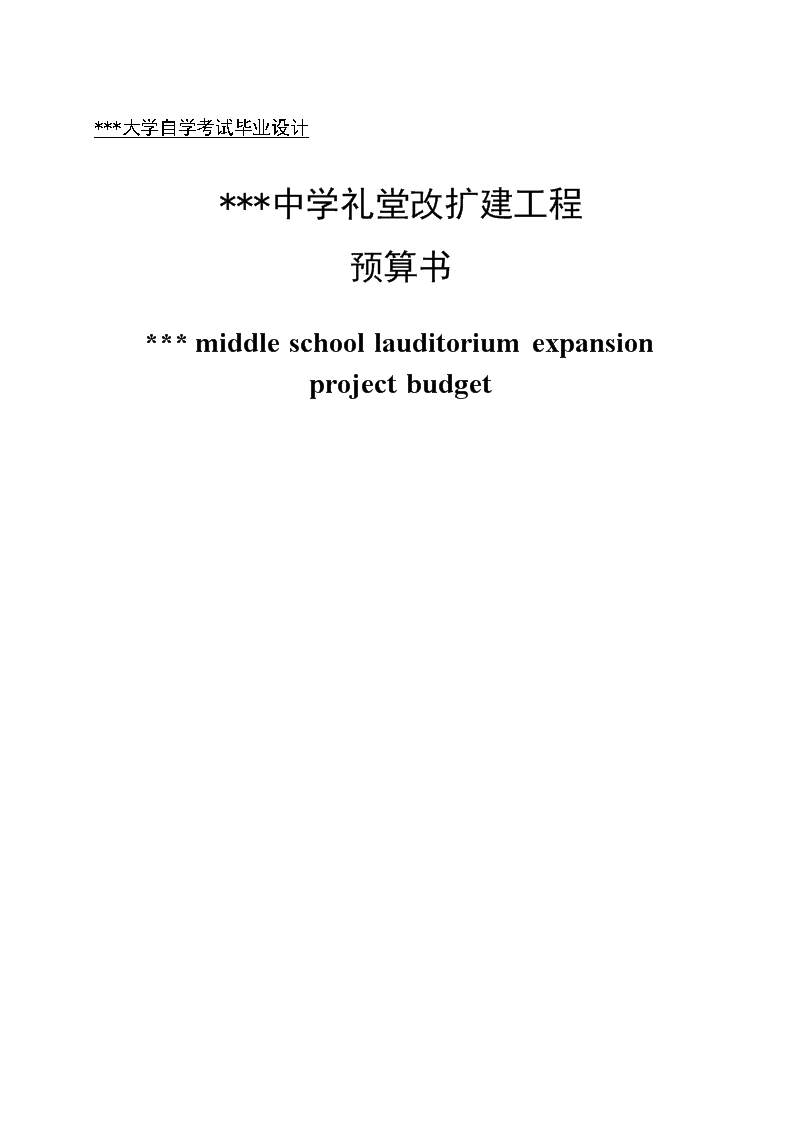 ***大学自学考试毕业设计

***中学礼堂改扩建工程

预算书

*** middle school lauditorium expansion project budget